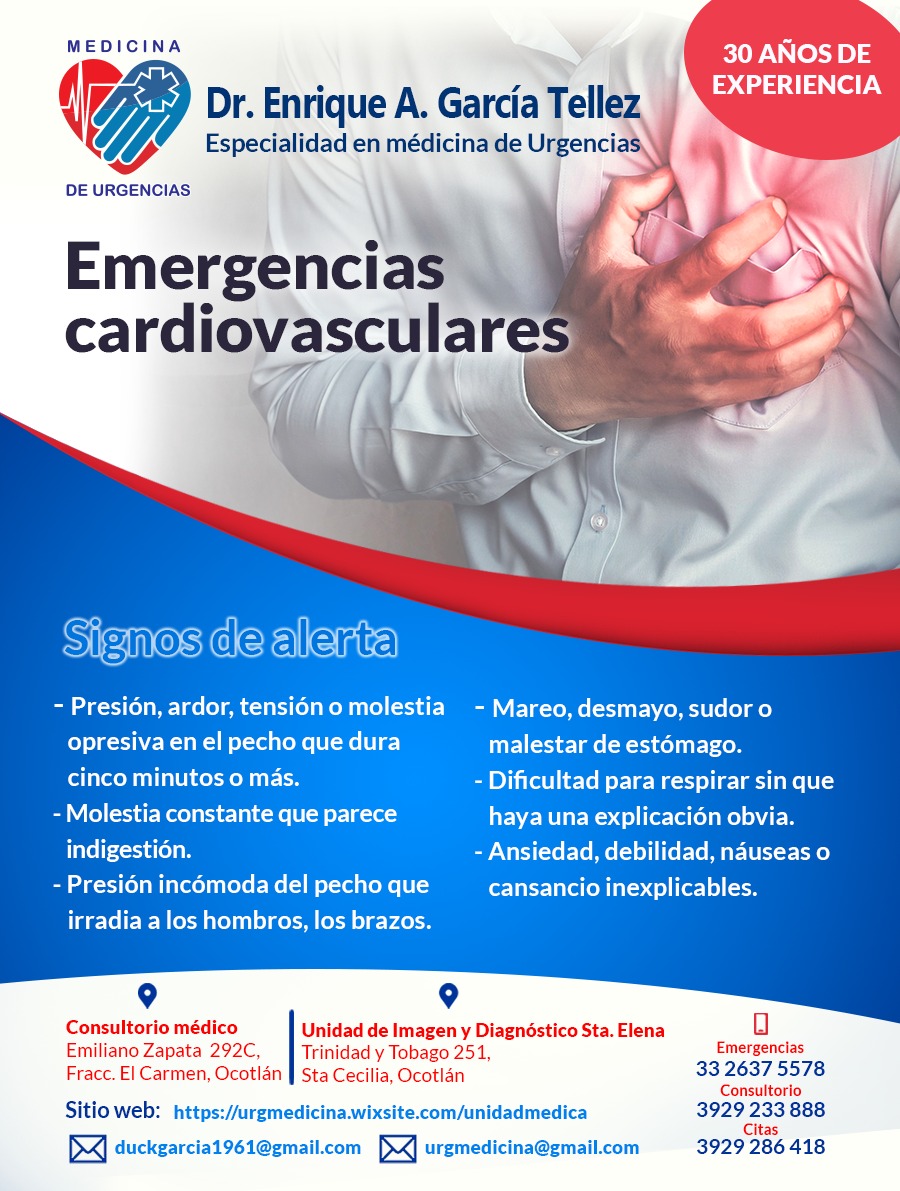 MEDICINA

DE URGENCIAS

Dr. Enrique A. García Tellez
Especialidad en médicina de Urgencias

30 AÑOS DE EXPERIENCIA

Emergencias cardiovasculares

Signos de alerta

- Presión, ardor, tensión o molestia opresiva en el pecho que dura cinco minutos o más.
- Molestia constante que parece indigestión.
- Presión incómoda del pecho que irradia a los hombros, los brazos.

- Mareo, desmayo, sudor o malestar de estómago.
- Dificultad para respirar sin que haya una explicación obvia.
- Ansiedad, debilidad, náuseas o cansancio inexplicables.

Consultorio médico
Emiliano Zapata 292C,
Fracc. El Carmen, Ocotlán

Unidad de Imagen y Diagnóstico Sta. Elena
Trinidad y Tobago 251,
Sta Cecilia, Ocotlán

Emergencias
33 2637 5578
Consultorio
3929 233 888
Citas
3929 286 418

Sitio web: https://urgmedicina.wixsite.com/unidadmedica

duckgarcia1961@gmail.com

urgmedicina@gmail.com